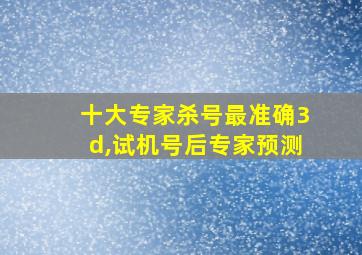 十大专家杀号最准确3d,试机号后专家预测